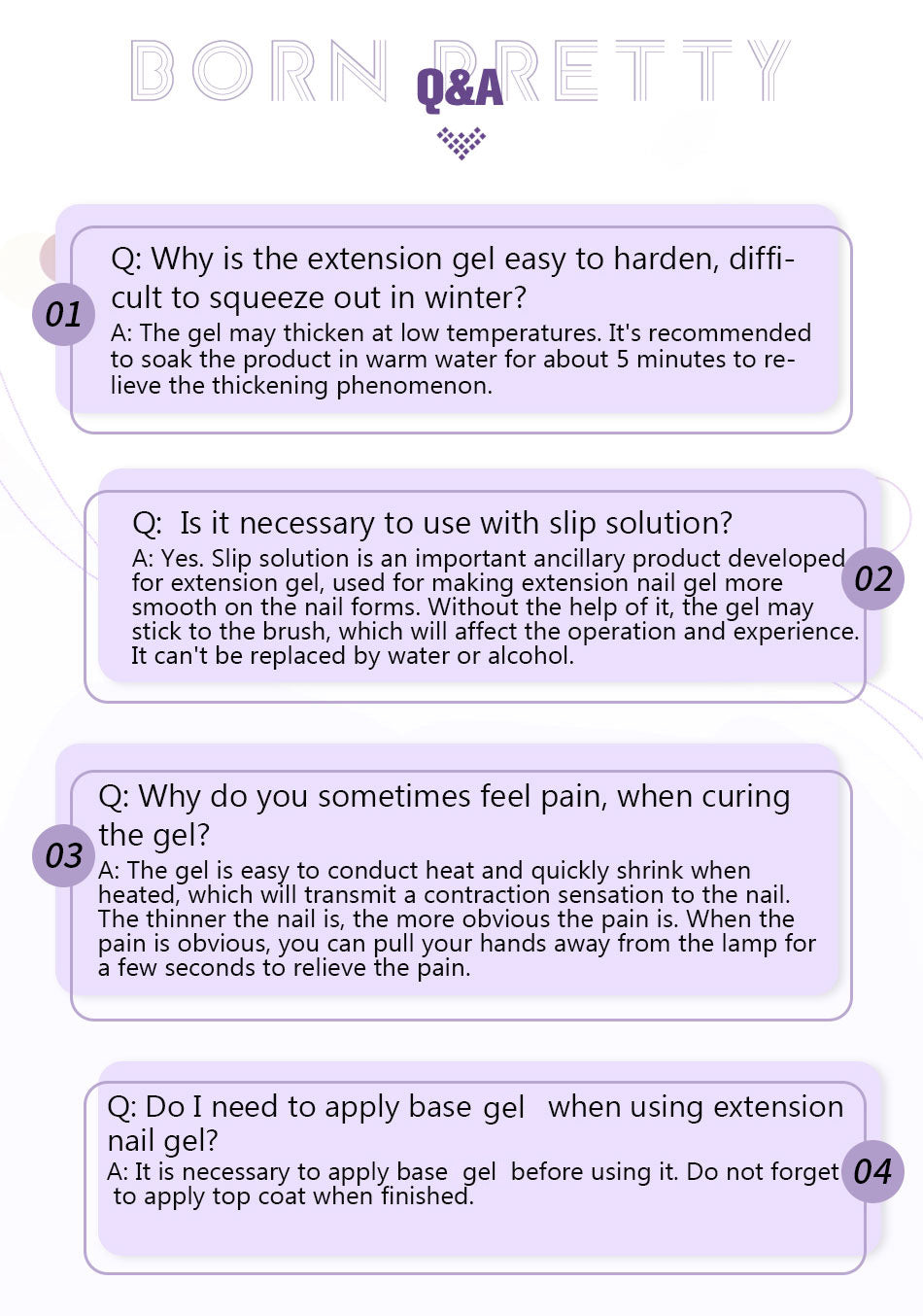 BORN PRETTY
Q&A

01
Q: Why is the extension gel easy to harden, difficult to squeeze out in winter?
A: The gel may thicken at low temperatures. It's recommended to soak the product in warm water for about 5 minutes to relieve the thickening phenomenon.

02
Q: Is it necessary to use with slip solution?
A: Yes. Slip solution is an important ancillary product developed for extension gel, used for making extension nail gel more smooth on the nail forms. Without the help of it, the gel may stick to the brush, which will affect the operation and experience. It can't be replaced by water or alcohol.

03
Q: Why do you sometimes feel pain, when curing the gel?
A: The gel is easy to conduct heat and quickly shrink when heated, which will transmit a contraction sensation to the nail. The thinner the nail is, the more obvious the pain is. When the pain is obvious, you can pull your hands away from the lamp for a few seconds to relieve the pain.

04
Q: Do I need to apply base gel when using extension nail gel?
A: It is necessary to apply base gel before using it. Do not forget to apply top coat when finished.